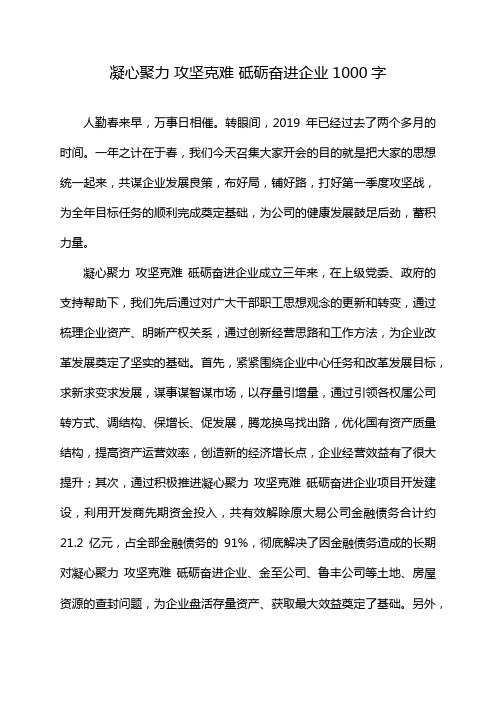 凝心聚力 攻坚克难 砥砺奋进企业 1000 字

人勤春来早，万事日相催。转眼间，2019 年已经过去了两个多月的时间。一年之计在于春，我们今天召集大家开会的目的就是把大家的思想统一起来，共谋企业发展良策，布好局，铺好路，打好第一季度攻坚战，为全年目标任务的顺利完成奠定基础，为公司的健康发展鼓足后劲，蓄积力量。

凝心聚力 攻坚克难 砥砺奋进企业成立三年来，在上级党委、政府的支持帮助下，我们先后通过对广大干部职工思想观念的更新和转变，通过梳理企业资产、明晰产权关系，通过创新经营思路和工作方法，为企业改革发展奠定了坚实的基础。首先，紧紧围绕企业中心任务和改革发展目标，求新求变求发展，谋事谋智谋市场，以存量引增量，通过引领各权属公司转方式、调结构、保增长、促发展，腾龙换鸟找出路，优化国有资产质量结构，提高资产运营效率，创造新的经济增长点，企业经营效益有了很大提升；其次，通过积极推进凝心聚力 攻坚克难 砥砺奋进企业项目开发建设，利用开发商先期资金投入，共有效解除原大易公司金融债务合计约 21.2 亿元，占全部金融债务的 91%，彻底解决了因金融债务造成的长期对凝心聚力 攻坚克难 砥砺奋进企业、金至公司、鲁丰公司等土地、房屋资源的查封问题，为企业盘活存量资产、获取最大效益奠定了基础。另外，